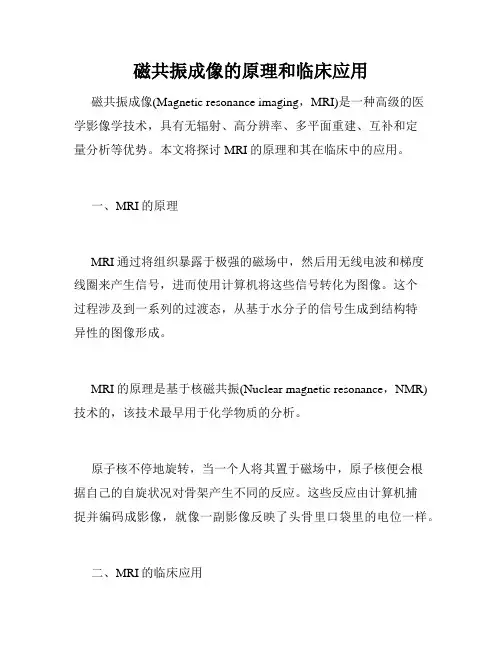 磁共振成像的原理和临床应用

磁共振成像(Magnetic resonance imaging，MRI)是一种高级的医学影像学技术，具有无辐射、高分辨率、多平面重建、互补和定量分析等优势。本文将探讨 MRI 的原理和其在临床中的应用。

一、MRI 的原理

MRI 通过将组织暴露于极强的磁场中，然后用无线电波和梯度线圈来产生信号，进而使用计算机将这些信号转化为图像。这个过程涉及到一系列的过渡态，从基于水分子的信号生成到结构特异性的图像形成。

MRI 的原理是基于核磁共振(Nuclear magnetic resonance，NMR)技术的，该技术最早用于化学物质的分析。

原子核不停地旋转，当一个人将其置于磁场中，原子核便会根据自己的自旋状况对骨架产生不同的反应。这些反应由计算机捕捉并编码成影像，就像一副影像反映了头骨里口袋里的电位一样。

二、MRI 的临床应用